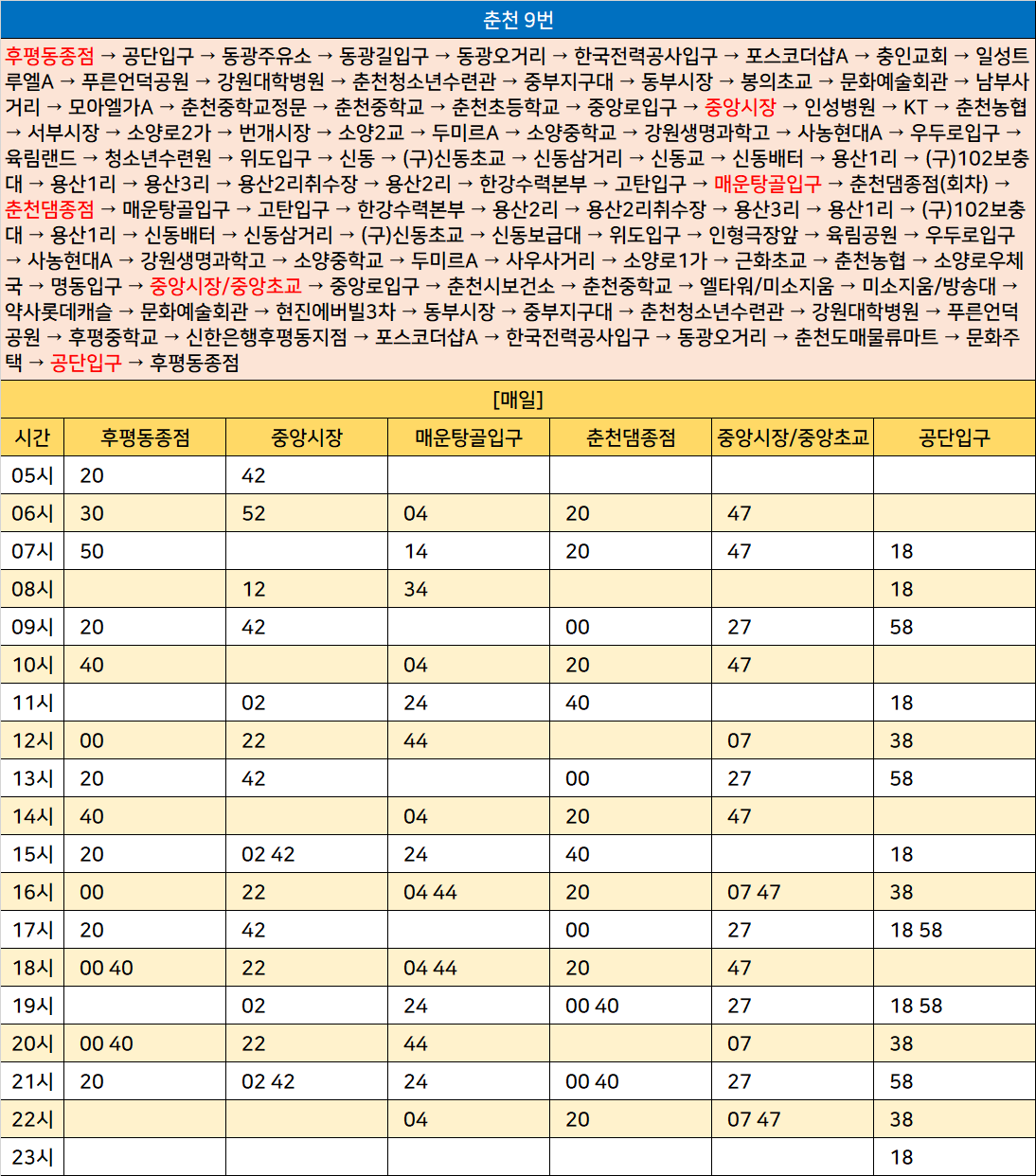 춘천 9번

후평동종점 → 공단입구 → 동광주유소 → 동광길입구 → 동광오거리 → 한국전력공사입구 → 포스코더샵A → 충인교회 → 일성트루엘A → 푸른언덕공원 → 강원대학병원 → 춘천청소년수련관 → 중부지구대 → 동부시장 → 봉의초교 → 문화예술회관 → 남부사거리 → 모아엘가A → 춘천중학교정문 → 춘천중학교 → 춘천초등학교 → 중앙로입구 → 중앙시장 → 인성병원 → KT → 춘천농협 → 서부시장 → 소양로2가 → 번개시장 → 소양2교 → 두미르A → 소양중학교 → 강원생명과학고 → 사농현대A → 우두로입구 → 육림랜드 → 청소년수련원 → 위도입구 → 신동 → (구)신동초교 → 신동삼거리 → 신동교 → 신동배터 → 용산1리 → (구)102보충대 → 용산1리 → 용산3리 → 용산2리취수장 → 용산2리 → 한강수력본부 → 고탄입구 → 매운탕골입구 → 춘천댐종점(회차) → 춘천댐종점 → 매운탕골입구 → 고탄입구 → 한강수력본부 → 용산2리 → 용산2리취수장 → 용산3리 → 용산1리 → (구)102보충대 → 용산1리 → 신동배터 → 신동삼거리 → (구)신동초교 → 신동보급대 → 위도입구 → 인형극장앞 → 육림공원 → 우두로입구 → 사농현대A → 강원생명과학고 → 소양중학교 → 두미르A → 사우사거리 → 소양로1가 → 근화초교 → 춘천농협 → 소양로우체국 → 명동입구 → 중앙시장/중앙초교 → 중앙로입구 → 춘천시보건소 → 춘천중학교 → 엘타워/미소지움 → 미소지움/방송대 → 약사롯데캐슬 → 문화예술회관 → 현진에버빌3차 → 동부시장 → 중부지구대 → 춘천청소년수련관 → 강원대학병원 → 푸른언덕공원 → 후평중학교 → 신한은행후평동지점 → 포스코더샵A → 한국전력공사입구 → 동광오거리 → 춘천도매물류마트 → 문화주택 → 공단입구 → 후평동종점

[매일]

| 시간 | 후평동종점 | 중앙시장 | 매운탕골입구 | 춘천댐종점 | 중앙시장/중앙초교 | 공단입구 |
|---|---|---|---|---|---|---|
| 05시 | 20 | 42 | | | | |
| 06시 | 30 | 52 | 04 | 20 | 47 | |
| 07시 | 50 | | 14 | 20 | 47 | 18 |
| 08시 | | 12 | 34 | | | 18 |
| 09시 | 20 | 42 | | 00 | 27 | 58 |
| 10시 | 40 | | 04 | 20 | 47 | |
| 11시 | | 02 | 24 | 40 | | 18 |
| 12시 | 00 | 22 | 44 | | 07 | 38 |
| 13시 | 20 | 42 | | 00 | 27 | 58 |
| 14시 | 40 | | 04 | 20 | 47 | |
| 15시 | 20 | 02 42 | 24 | 40 | | 18 |
| 16시 | 00 | 22 | 04 44 | 20 | 07 47 | 38 |
| 17시 | 20 | 42 | | 00 | 27 | 18 58 |
| 18시 | 00 40 | 22 | 04 44 | 20 | 47 | |
| 19시 | | 02 | 24 | 00 40 | 27 | 18 58 |
| 20시 | 00 40 | 22 | 44 | | 07 | 38 |
| 21시 | 20 | 02 42 | 24 | 00 40 | 27 | 58 |
| 22시 | | | 04 | 20 | 07 47 | 38 |
| 23시 | | | | | | 18 |